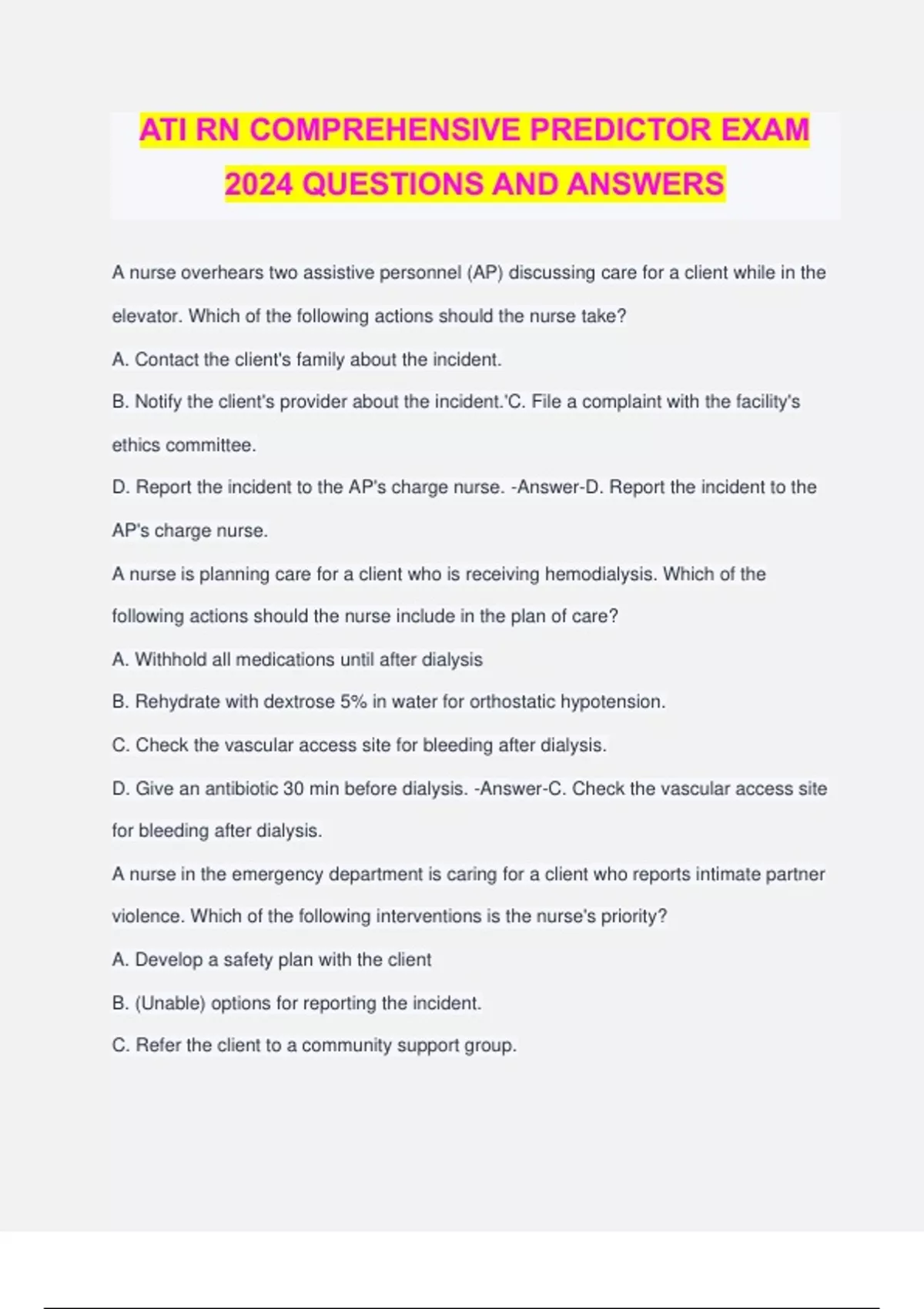 ATI RN COMPREHENSIVE PREDICTOR EXAM 2024 QUESTIONS AND ANSWERS

A nurse overhears two assistive personnel (AP) discussing care for a client while in the elevator. Which of the following actions should the nurse take?

A. Contact the client's family about the incident.

B. Notify the client's provider about the incident.'C. File a complaint with the facility's ethics committee.

D. Report the incident to the AP's charge nurse. -Answer-D. Report the incident to the AP's charge nurse.

A nurse is planning care for a client who is receiving hemodialysis. Which of the following actions should the nurse include in the plan of care?

A. Withhold all medications until after dialysis

B. Rehydrate with dextrose 5% in water for orthostatic hypotension.

C. Check the vascular access site for bleeding after dialysis.

D. Give an antibiotic 30 min before dialysis. -Answer-C. Check the vascular access site for bleeding after dialysis.

A nurse in the emergency department is caring for a client who reports intimate partner violence. Which of the following interventions is the nurse's priority?

A. Develop a safety plan with the client

B. (Unable) options for reporting the incident.

C. Refer the client to a community support group.